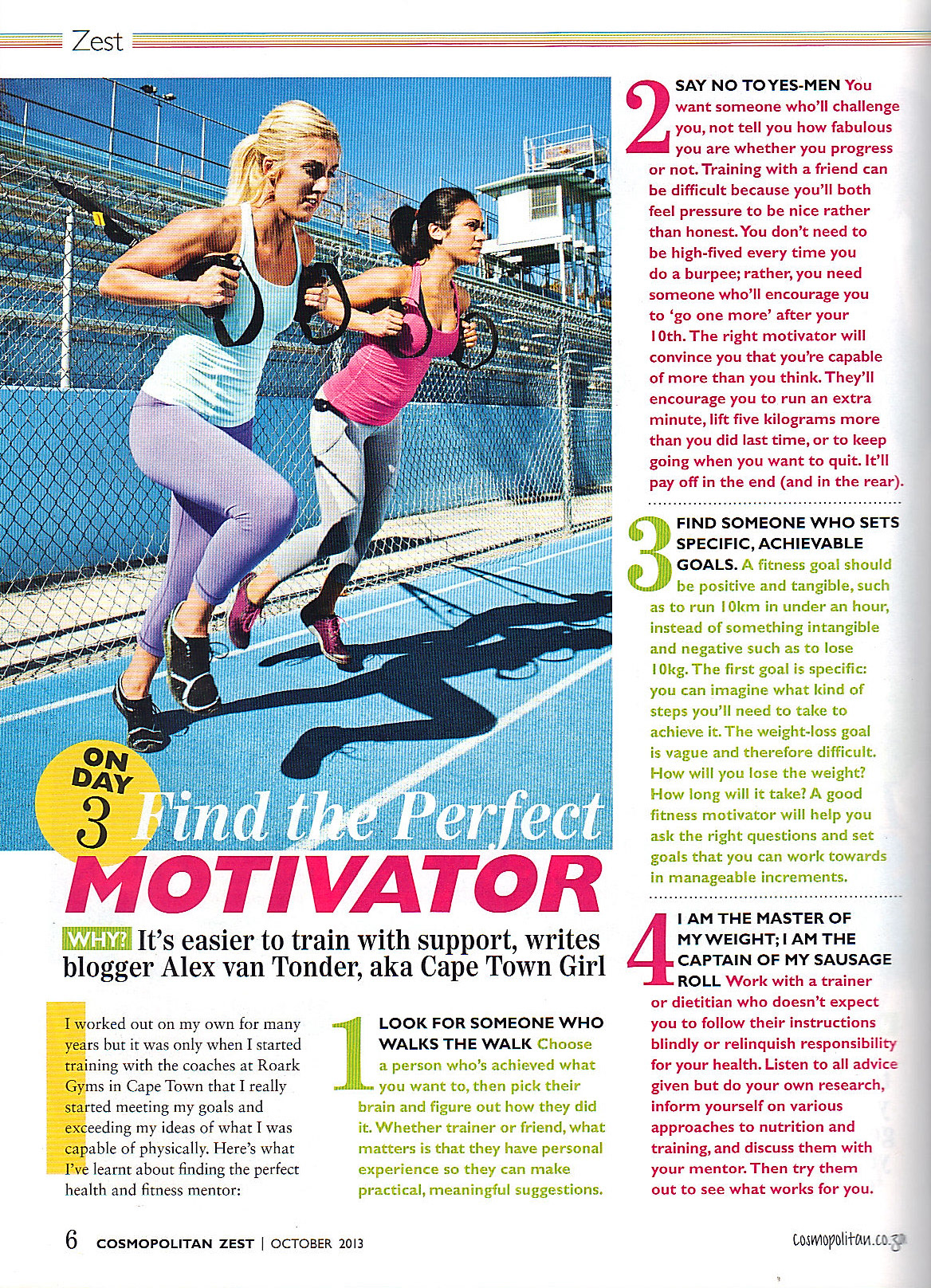 Zest

ON DAY 3 Find the Perfect

MOTIVATOR

WHY? It's easier to train with support, writes blogger Alex van Tonder, aka Cape Town Girl

I worked out on my own for many years but it was only when I started training with the coaches at Roark Gyms in Cape Town that I really started meeting my goals and exceeding my ideas of what I was capable of physically. Here's what I've learnt about finding the perfect health and fitness mentor:

1 LOOK FOR SOMEONE WHO WALKS THE WALK Choose a person who's achieved what you want to, then pick their brain and figure out how they did it. Whether trainer or friend, what matters is that they have personal experience so they can make practical, meaningful suggestions.

2 SAY NO TO YES-MEN You want someone who'll challenge you, not tell you how fabulous you are whether you progress or not. Training with a friend can be difficult because you'll both feel pressure to be nice rather than honest. You don't need to be high-fived every time you do a burpee; rather, you need someone who'll encourage you to 'go one more' after your 10th. The right motivator will convince you that you're capable of more than you think. They'll encourage you to run an extra minute, lift five kilograms more than you did last time, or to keep going when you want to quit. It'll pay off in the end (and in the rear).

3 FIND SOMEONE WHO SETS SPECIFIC, ACHIEVABLE GOALS. A fitness goal should be positive and tangible, such as to run 10km in under an hour, instead of something intangible and negative such as to lose 10kg. The first goal is specific: you can imagine what kind of steps you'll need to take to achieve it. The weight-loss goal is vague and therefore difficult. How will you lose the weight? How long will it take? A good fitness motivator will help you ask the right questions and set goals that you can work towards in manageable increments.

4 I AM THE MASTER OF MY WEIGHT; I AM THE CAPTAIN OF MY SAUSAGE ROLL Work with a trainer or dietitian who doesn't expect you to follow their instructions blindly or relinquish responsibility for your health. Listen to all advice given but do your own research, inform yourself on various approaches to nutrition and training, and discuss them with your mentor. Then try them out to see what works for you.

6 COSMOPOLITAN ZEST | OCTOBER 2013

cosmopolitan.co.za